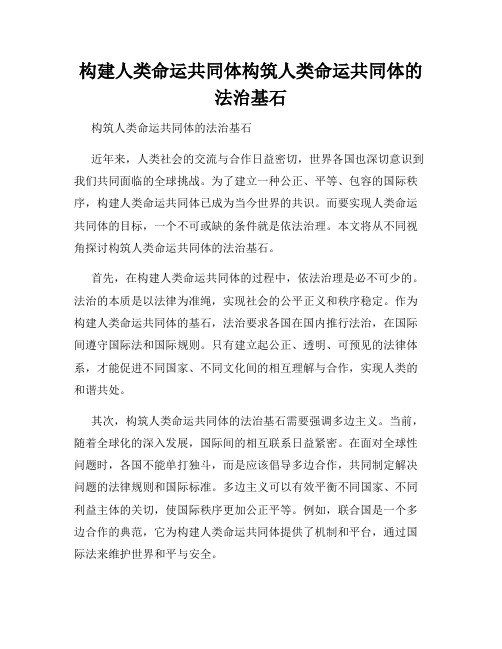 构建人类命运共同体构筑人类命运共同体的法治基石

构筑人类命运共同体的法治基石

近年来，人类社会的交流与合作日益密切，世界各国也深切意识到我们共同面临的全球挑战。为了建立一种公正、平等、包容的国际秩序，构建人类命运共同体已成为当今世界的共识。而要实现人类命运共同体的目标，一个不可或缺的条件就是依法治理。本文将从不同视角探讨构筑人类命运共同体的法治基石。

首先，在构建人类命运共同体的过程中，依法治理是必不可少的。法治的本质是以法律为准绳，实现社会的公平正义和秩序稳定。作为构建人类命运共同体的基石，法治要求各国在国内推行法治，在国际间遵守国际法和国际规则。只有建立起公正、透明、可预见的法律体系，才能促进不同国家、不同文化间的相互理解与合作，实现人类的和谐共处。

其次，构筑人类命运共同体的法治基石需要强调多边主义。当前，随着全球化的深入发展，国际间的相互联系日益紧密。在面对全球性问题时，各国不能单打独斗，而是应该倡导多边合作，共同制定解决问题的法律规则和国际标准。多边主义可以有效平衡不同国家、不同利益主体的关切，使国际秩序更加公正平等。例如，联合国是一个多边合作的典范，它为构建人类命运共同体提供了机制和平台，通过国际法来维护世界和平与安全。